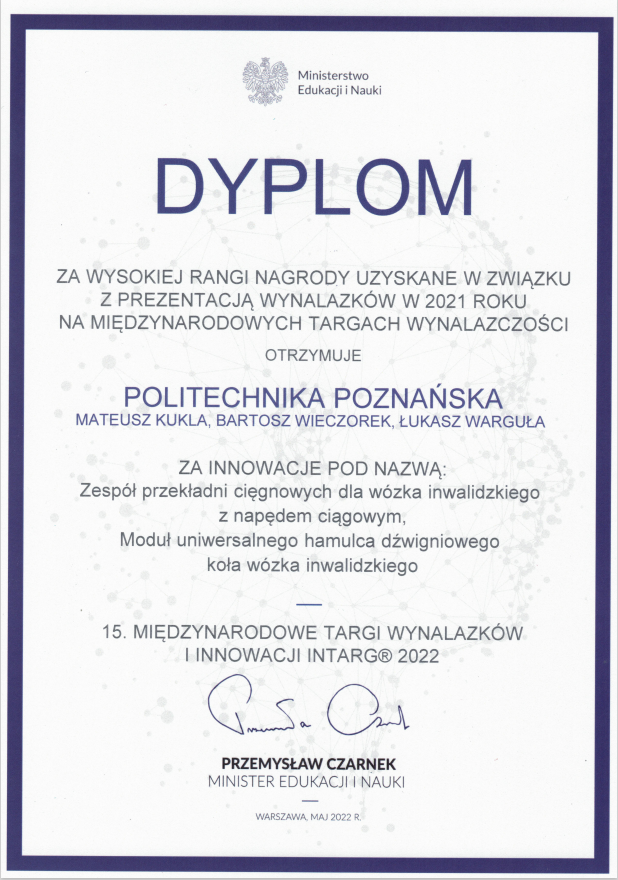 Ministerstwo
Edukacji i Nauki

DYPLOM

ZA WYSOKIEJ RANGI NAGRODY UZYSKANE W ZWIĄZKU Z PREZENTACJĄ WYNALAZKÓW W 2021 ROKU NA MIĘDZYNARODOWYCH TARGACH WYNALAZCZOŚCI

OTRZYMUJE

POLITECHNIKA POZNAŃSKA
MATEUSZ KUKLA, BARTOSZ WIECZOREK, ŁUKASZ WARGUŁA

ZA INNOWACJE POD NAZWĄ:
Zespół przekładni cięgnowych dla wózka inwalidzkiego z napędem ciągowym,
Moduł uniwersalnego hamulca dźwigniowego koła wózka inwalidzkiego

15. MIĘDZYNARODOWE TARGI WYNALAZKÓW I INNOWACJI INTARG® 2022

Przemysław Czarnek

PRZEMYSŁAW CZARNEK
MINISTER EDUKACJI I NAUKI

WARSZAWA, MAJ 2022 R.